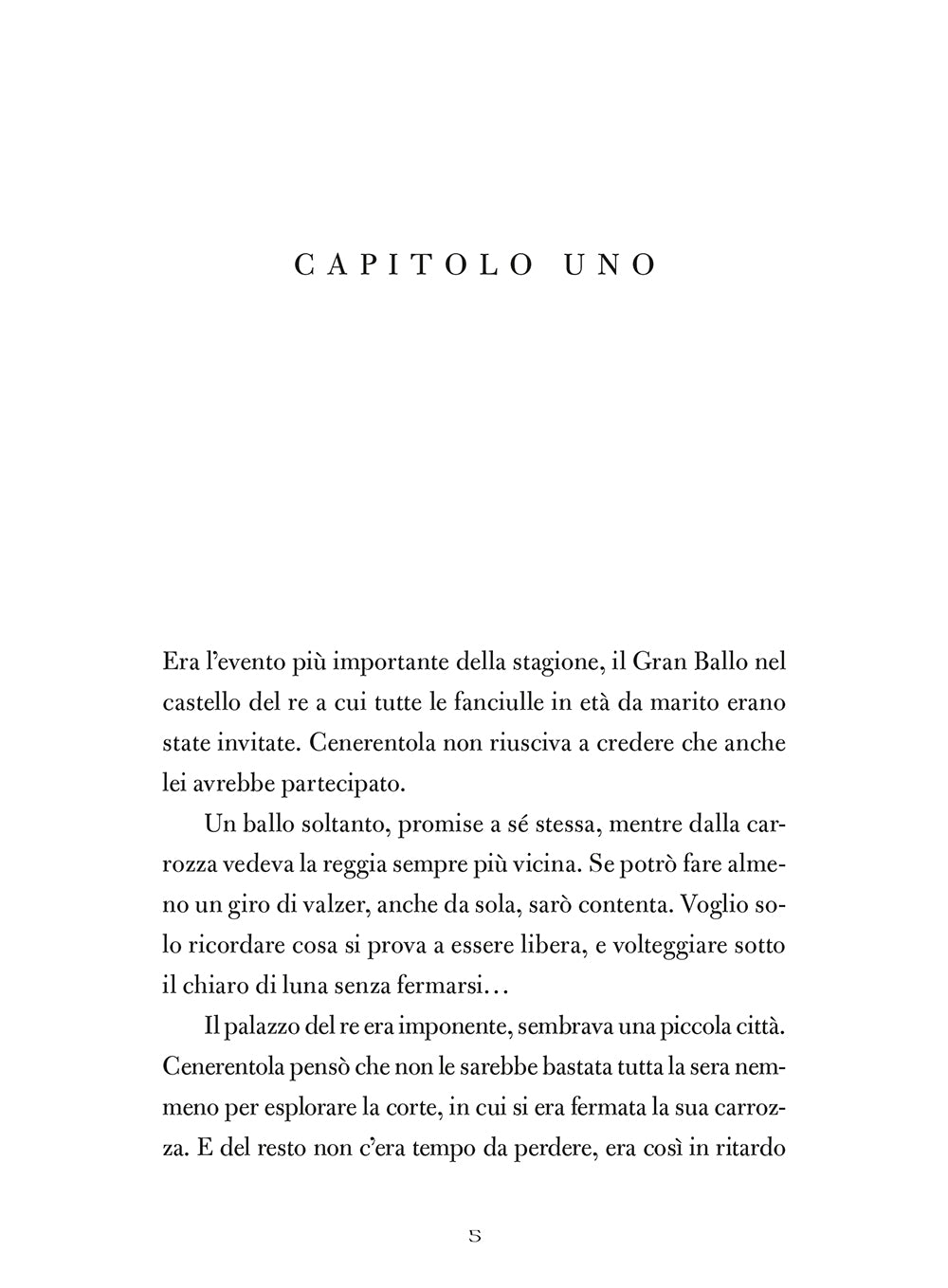 CAPITOLO UNO

Era l'evento più importante della stagione, il Gran Ballo nel castello del re a cui tutte le fanciulle in età da marito erano state invitate. Cenerentola non riusciva a credere che anche lei avrebbe partecipato.

Un ballo soltanto, promise a sé stessa, mentre dalla carrozza vedeva la reggia sempre più vicina. Se potrò fare almeno un giro di valzer, anche da sola, sarò contenta. Voglio solo ricordare cosa si prova a essere libera, e volteggiare sotto il chiaro di luna senza fermarsi…

Il palazzo del re era imponente, sembrava una piccola città. Cenerentola pensò che non le sarebbe bastata tutta la sera nemmeno per esplorare la corte, in cui si era fermata la sua carrozza. E del resto non c'era tempo da perdere, era così in ritardo

5